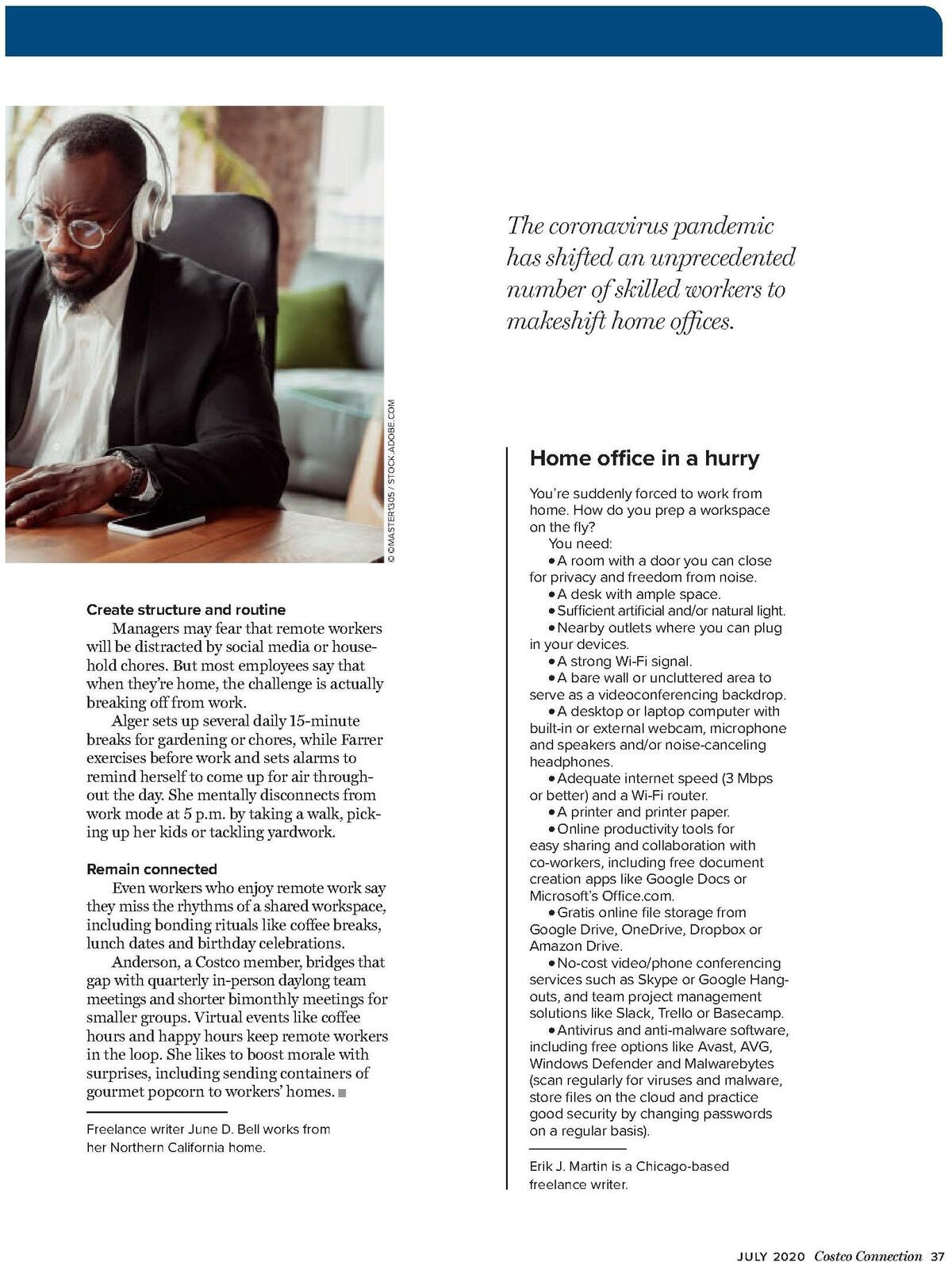 © ©MASTER1305 / STOCK.ADOBE.COM

The coronavirus pandemic has shifted an unprecedented number of skilled workers to makeshift home offices.

Create structure and routine

Managers may fear that remote workers will be distracted by social media or household chores. But most employees say that when they're home, the challenge is actually breaking off from work.

Alger sets up several daily 15-minute breaks for gardening or chores, while Farrer exercises before work and sets alarms to remind herself to come up for air throughout the day. She mentally disconnects from work mode at 5 p.m. by taking a walk, picking up her kids or tackling yardwork.

Remain connected

Even workers who enjoy remote work say they miss the rhythms of a shared workspace, including bonding rituals like coffee breaks, lunch dates and birthday celebrations.

Anderson, a Costco member, bridges that gap with quarterly in-person daylong team meetings and shorter bimonthly meetings for smaller groups. Virtual events like coffee hours and happy hours keep remote workers in the loop. She likes to boost morale with surprises, including sending containers of gourmet popcorn to workers' homes.

Freelance writer June D. Bell works from her Northern California home.

Home office in a hurry

You're suddenly forced to work from home. How do you prep a workspace on the fly?

You need:

• A room with a door you can close for privacy and freedom from noise.

• A desk with ample space.

• Sufficient artificial and/or natural light.

• Nearby outlets where you can plug in your devices.

• A strong Wi-Fi signal.

• A bare wall or uncluttered area to serve as a videoconferencing backdrop.

• A desktop or laptop computer with built-in or external webcam, microphone and speakers and/or noise-canceling headphones.

• Adequate internet speed (3 Mbps or better) and a Wi-Fi router.

• A printer and printer paper.

• Online productivity tools for easy sharing and collaboration with co-workers, including free document creation apps like Google Docs or Microsoft's Office.com.

• Gratis online file storage from Google Drive, OneDrive, Dropbox or Amazon Drive.

• No-cost video/phone conferencing services such as Skype or Google Hangouts, and team project management solutions like Slack, Trello or Basecamp.

• Antivirus and anti-malware software, including free options like Avast, AVG, Windows Defender and Malwarebytes (scan regularly for viruses and malware, store files on the cloud and practice good security by changing passwords on a regular basis).

Erik J. Martin is a Chicago-based freelance writer.

JULY 2020 Costco Connection 37